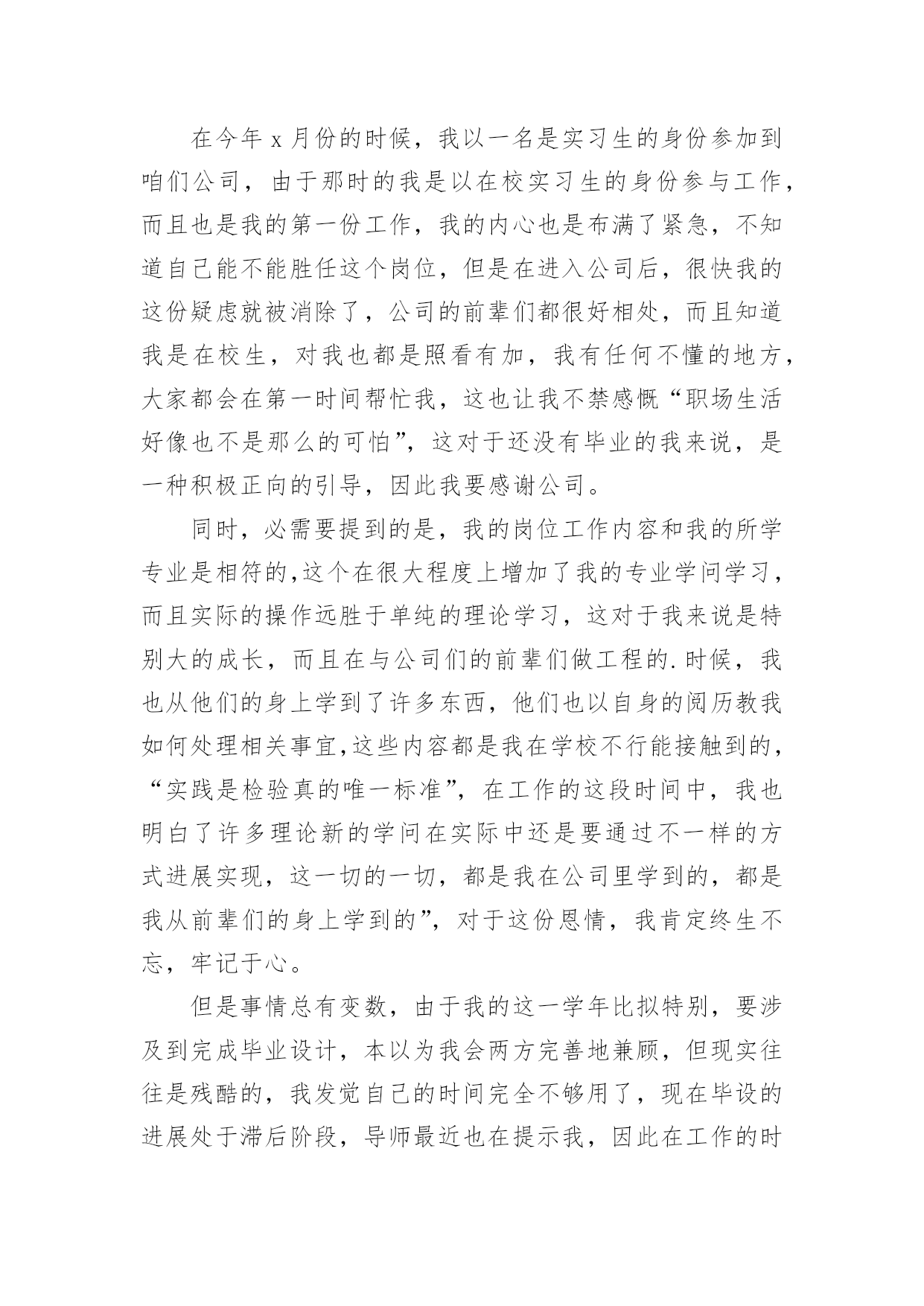 在今年 x 月份的时候，我以一名是实习生的身份参加到咱们公司，由于那时的我是以在校实习生的身份参与工作，而且也是我的第一份工作，我的内心也是布满了紧急，不知道自己能不能胜任这个岗位，但是在进入公司后，很快我的这份疑虑就被消除了，公司的前辈们都很好相处，而且知道我是在校生，对我也都是照看有加，我有任何不懂的地方，大家都会在第一时间帮忙我，这也让我不禁感慨“职场生活好像也不是那么的可怕”，这对于还没有毕业的我来说，是一种积极正向的引导，因此我要感谢公司。

同时，必需要提到的是，我的岗位工作内容和我的所学专业是相符的,这个在很大程度上增加了我的专业学问学习，而且实际的操作远胜于单纯的理论学习，这对于我来说是特别大的成长，而且在与公司们的前辈们做工程的.时候，我也从他们的身上学到了许多东西，他们也以自身的阅历教我如何处理相关事宜,这些内容都是我在学校不行能接触到的，“实践是检验真的唯一标准”，在工作的这段时间中，我也明白了许多理论新的学问在实际中还是要通过不一样的方式进展实现，这一切的一切，都是我在公司里学到的，都是我从前辈们的身上学到的”，对于这份恩情，我肯定终生不忘，牢记于心。

但是事情总有变数，由于我的这一学年比拟特别，要涉及到完成毕业设计，本以为我会两方完善地兼顾，但现实往往是残酷的，我发觉自己的时间完全不够用了，现在毕设的进展处于滞后阶段，导师最近也在提示我，因此在工作的时